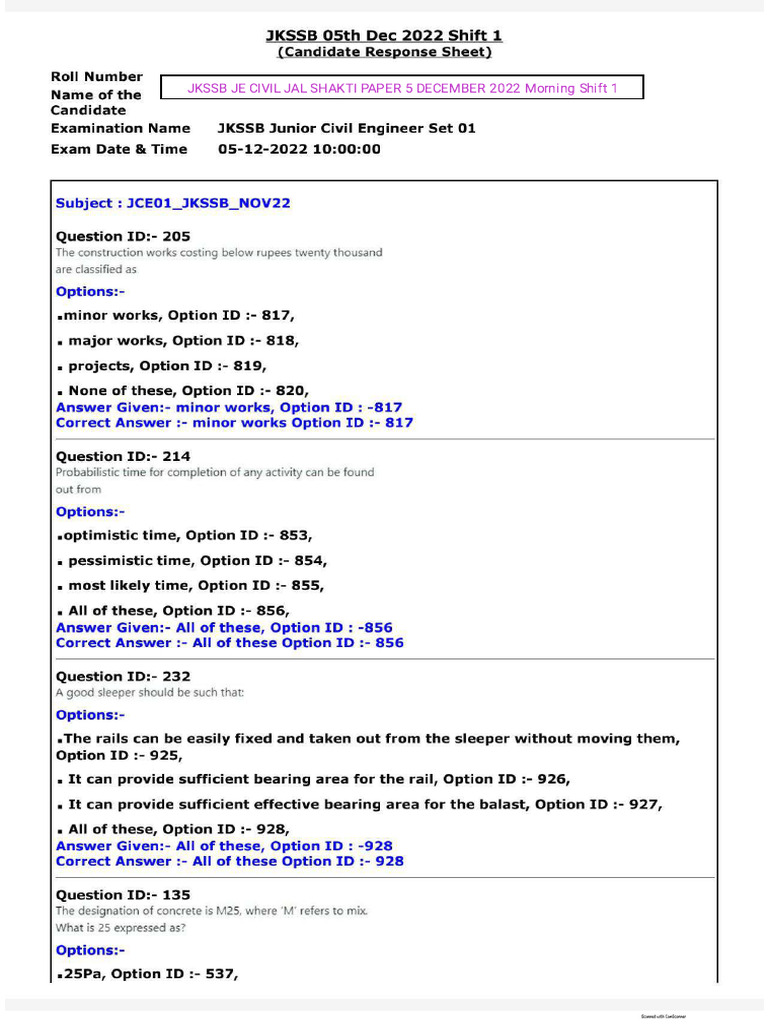 JKSSB 05th Dec 2022 Shift 1
(Candidate Response Sheet)

Roll Number
Name of the Candidate
JKSSB JE CIVIL JAL SHAKTI PAPER 5 DECEMBER 2022 Morning Shift 1
Examination Name JKSSB Junior Civil Engineer Set 01
Exam Date & Time 05-12-2022 10:00:00

Subject : JCE01_JKSSB_NOV22

Question ID:- 205
The construction works costing below rupees twenty thousand are classified as
Options:-
▪minor works, Option ID :- 817,
▪ major works, Option ID :- 818,
▪ projects, Option ID :- 819,
▪ None of these, Option ID :- 820,
Answer Given:- minor works, Option ID : -817
Correct Answer :- minor works Option ID :- 817

Question ID:- 214
Probabilistic time for completion of any activity can be found out from
Options:-
▪optimistic time, Option ID :- 853,
▪ pessimistic time, Option ID :- 854,
▪ most likely time, Option ID :- 855,
▪ All of these, Option ID :- 856,
Answer Given:- All of these, Option ID : -856
Correct Answer :- All of these Option ID :- 856

Question ID:- 232
A good sleeper should be such that:
Options:-
▪The rails can be easily fixed and taken out from the sleeper without moving them, Option ID :- 925,
▪ It can provide sufficient bearing area for the rail, Option ID :- 926,
▪ It can provide sufficient effective bearing area for the balast, Option ID :- 927,
▪ All of these, Option ID :- 928,
Answer Given:- All of these, Option ID : -928
Correct Answer :- All of these Option ID :- 928

Question ID:- 135
The designation of concrete is M25, where 'M' refers to mix. What is 25 expressed as?
Options:-
▪25Pa, Option ID :- 537,

Scanned with CamScanner